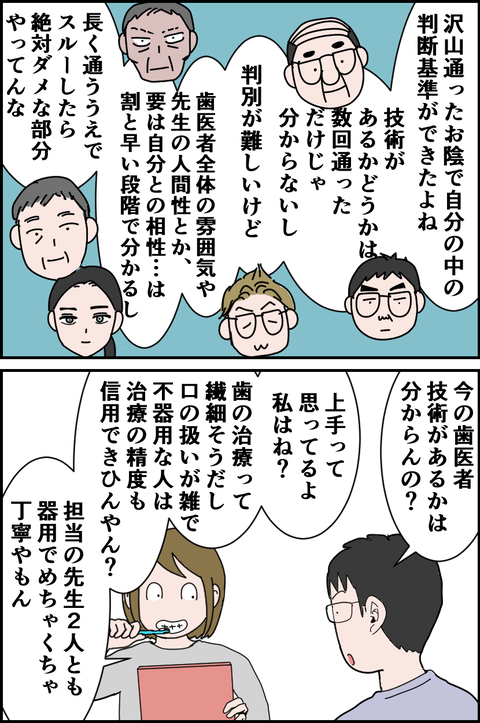 沢山通ったお陰で自分の中の判断基準ができたよね

技術があるかどうかは、数回通っただけじゃ分からないし

判別が難しいけど

歯医者全体の雰囲気や先生の人間性とか、要は自分との相性…は割と早い段階で分かるし

長く通ううえでスルーしたら絶対ダメな部分やってんな

今の歯医者技術があるかは分からんの？

上手って思ってるよ私はね？

歯の治療って繊細そうだし口の扱いが雑で不器用な人は治療の精度も信用できひんやん？

担当の先生２人とも器用でめちゃくちゃ丁寧やもん